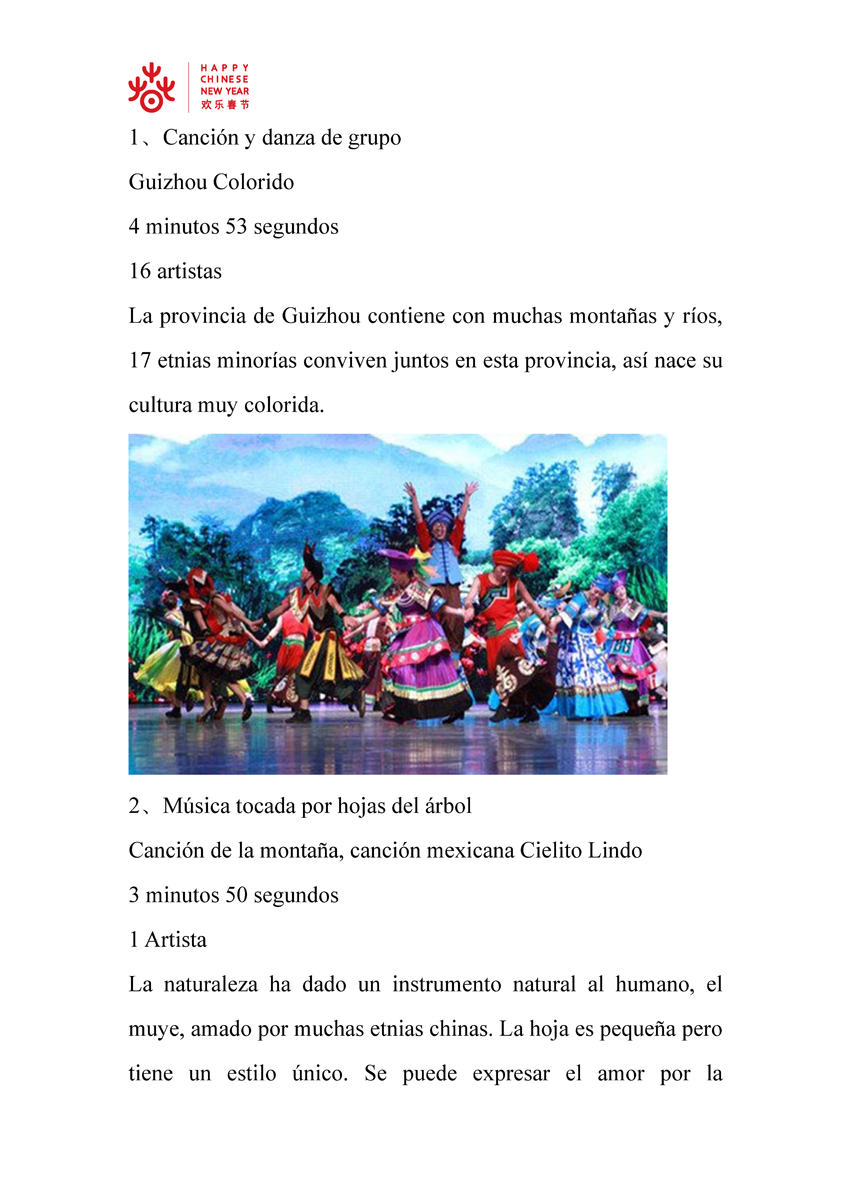 HAPPY CHINESE NEW YEAR
欢乐春节

1、Canción y danza de grupo

Guizhou Colorido

4 minutos 53 segundos

16 artistas

La provincia de Guizhou contiene con muchas montañas y ríos, 17 etnias minorías conviven juntos en esta provincia, así nace su cultura muy colorida.

2、Música tocada por hojas del árbol

Canción de la montaña, canción mexicana Cielito Lindo

3 minutos 50 segundos

1 Artista

La naturaleza ha dado un instrumento natural al humano, el muye, amado por muchas etnias chinas. La hoja es pequeña pero tiene un estilo único. Se puede expresar el amor por la